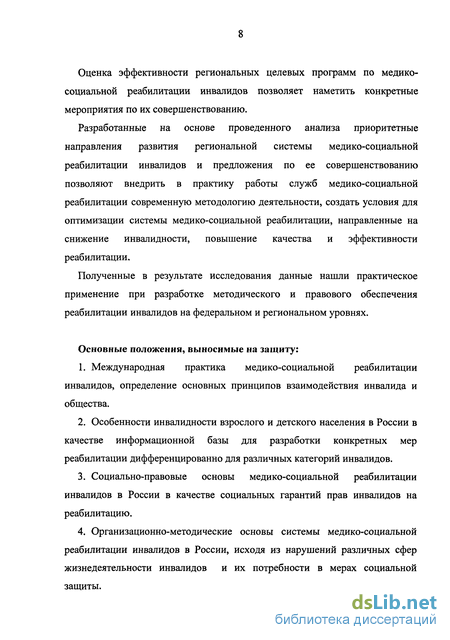 8

Оценка эффективности региональных целевых программ по медико-социальной реабилитации инвалидов позволяет наметить конкретные мероприятия по их совершенствованию.

Разработанные на основе проведенного анализа приоритетные направления развития региональной системы медико-социальной реабилитации инвалидов и предложения по ее совершенствованию позволяют внедрить в практику работы служб медико-социальной реабилитации современную методологию деятельности, создать условия для оптимизации системы медико-социальной реабилитации, направленные на снижение инвалидности, повышение качества и эффективности реабилитации.

Полученные в результате исследования данные нашли практическое применение при разработке методического и правового обеспечения реабилитации инвалидов на федеральном и региональном уровнях.

Основные положения, выносимые на защиту:

1. Международная практика медико-социальной реабилитации инвалидов, определение основных принципов взаимодействия инвалида и общества.

2. Особенности инвалидности взрослого и детского населения в России в качестве информационной базы для разработки конкретных мер реабилитации дифференцированно для различных категорий инвалидов.

3. Социально-правовые основы медико-социальной реабилитации инвалидов в России в качестве социальных гарантий прав инвалидов на реабилитацию.

4. Организационно-методические основы системы медико-социальной реабилитации инвалидов в России, исходя из нарушений различных сфер жизнедеятельности инвалидов и их потребности в мерах социальной защиты.

dsLib.net
библиотека диссертаций